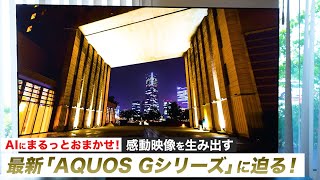 AIにまるっとおまかせ! 感動映像を生み出す

最新「AQUOS Gシリーズ」に迫る!